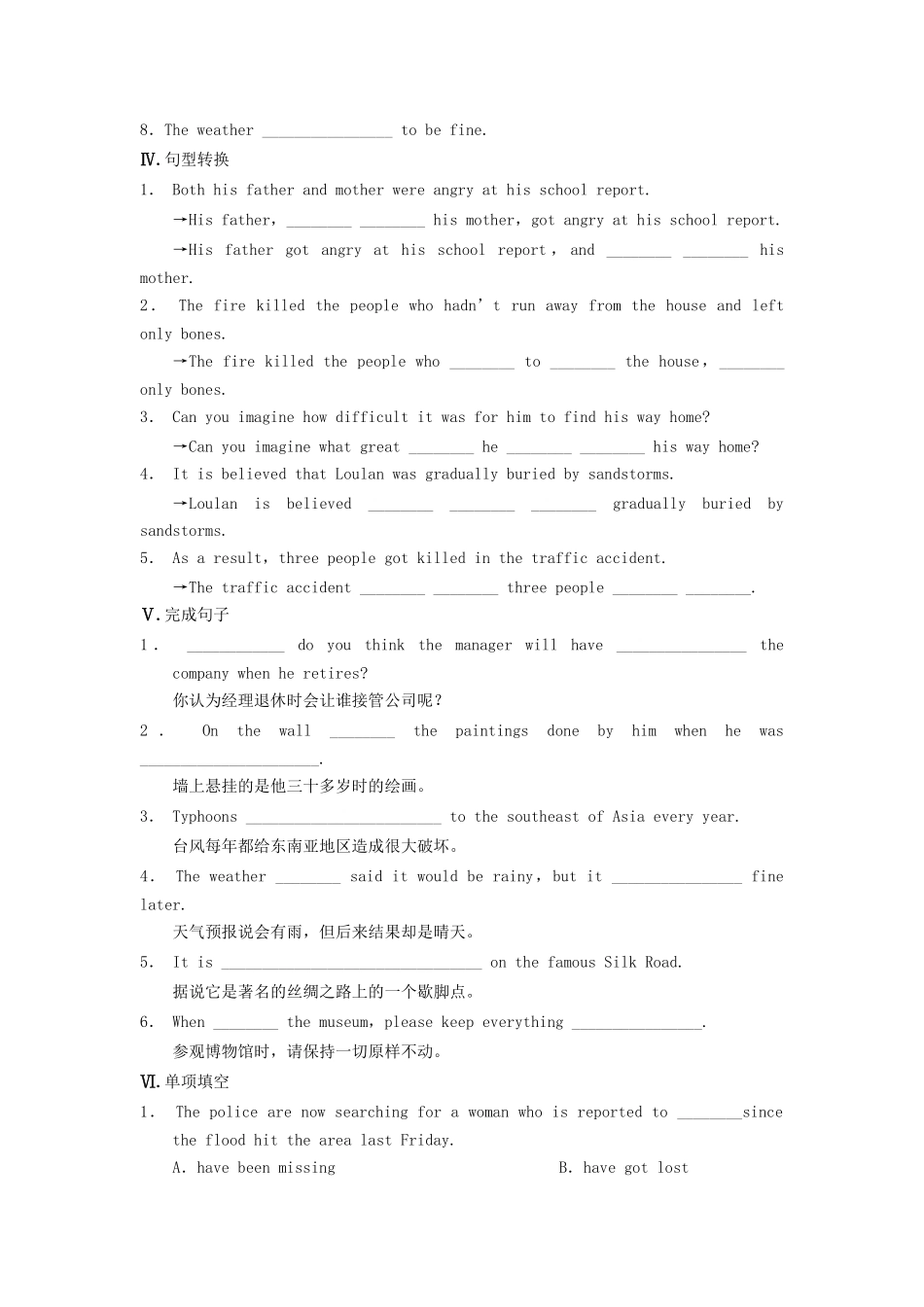 8. The weather ________________ to be fine.

Ⅳ.句型转换

1. Both his father and mother were angry at his school report.

→His father, ________ ________ his mother, got angry at his school report.

→His father got angry at his school report, and ________ ________ his mother.

2. The fire killed the people who hadn't run away from the house and left only bones.

→The fire killed the people who ________ to ________ the house, ________ only bones.

3. Can you imagine how difficult it was for him to find his way home?

→Can you imagine what great ________ he ________ ________ his way home?

4. It is believed that Loulan was gradually buried by sandstorms.

→Loulan is believed ________ ________ ________ gradually buried by sandstorms.

5. As a result, three people got killed in the traffic accident.

→The traffic accident ________ ________ three people ________ ________.

Ⅴ.完成句子

1. ____________ do you think the manager will have ________________ the company when he retires?

你认为经理退休时会让谁接管公司呢?

2. On the wall ________ the paintings done by him when he was ______________________.

墙上悬挂的是他三十多岁时的绘画。

3. Typhoons ________________________ to the southeast of Asia every year.

台风每年都给东南亚地区造成很大破坏。

4. The weather ________ said it would be rainy, but it ________________ fine later.

天气预报说会有雨,但后来结果却是晴天。

5. It is ________________________________ on the famous Silk Road.

据说它是著名的丝绸之路上的一个歇脚点。

6. When ________ the museum, please keep everything ________________.

参观博物馆时,请保持一切原样不动。

Ⅵ.单项填空

1. The police are now searching for a woman who is reported to ________since the flood hit the area last Friday.

A. have been missing B. have got lost